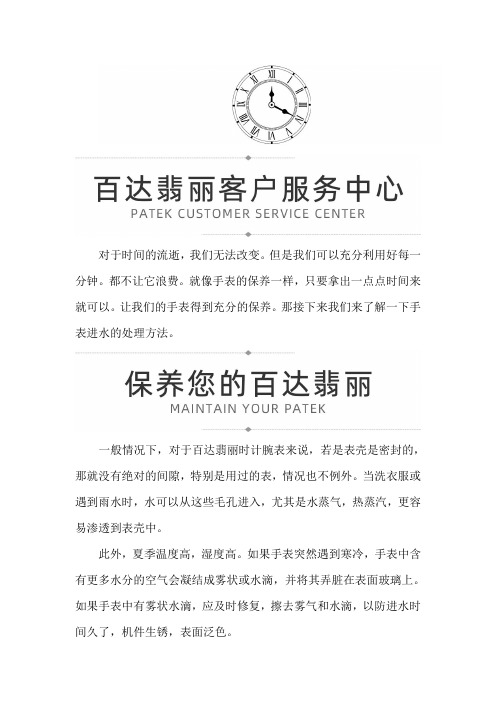 百达翡丽客户服务中心
PATEK CUSTOMER SERVICE CENTER

对于时间的流逝，我们无法改变。但是我们可以充分利用好每一分钟。都不让它浪费。就像手表的保养一样，只要拿出一点点时间来就可以。让我们的手表得到充分的保养。那接下来我们来了解一下手表进水的处理方法。

保养您的百达翡丽
MAINTAIN YOUR PATEK

一般情况下，对于百达翡丽时计腕表来说，若是表壳是密封的，那就没有绝对的间隙，特别是用过的表，情况也不例外。当洗衣服或遇到雨水时，水可以从这些毛孔进入，尤其是水蒸气，热蒸汽，更容易渗透到表壳中。

此外，夏季温度高，湿度高。如果手表突然遇到寒冷，手表中含有更多水分的空气会凝结成雾状或水滴，并将其弄脏在表面玻璃上。如果手表中有雾状水滴，应及时修复，擦去雾气和水滴，以防进水时间久了，机件生锈，表面泛色。